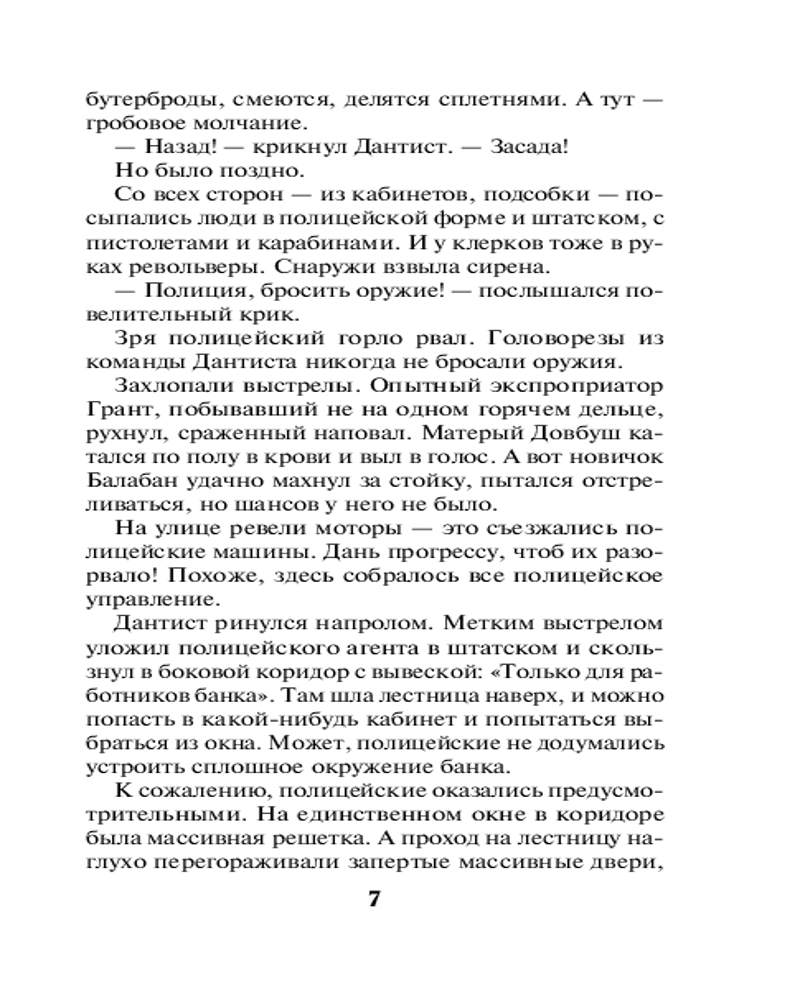 бутерброды, смеются, делятся сплетнями. А тут — гробовое молчание.

— Назад! — крикнул Дантист. — Засада!

Но было поздно.

Со всех сторон — из кабинетов, подсобки — посыпались люди в полицейской форме и штатском, с пистолетами и карабинами. И у клерков тоже в руках револьверы. Снаружи взвыла сирена.

— Полиция, бросить оружие! — послышался повелительный крик.

Зря полицейский горло рвал. Головорезы из команды Дантиста никогда не бросали оружия.

Захлопали выстрелы. Опытный экспроприатор Грант, побывавший не на одном горячем дельце, рухнул, сраженный наповал. Матерый Довбуш катался по полу в крови и выл в голос. А вот новичок Балабан удачно махнул за стойку, пытался отстреливаться, но шансов у него не было.

На улице ревели моторы — это съезжались полицейские машины. Дань прогрессу, чтоб их разорвало! Похоже, здесь собралось все полицейское управление.

Дантист ринулся напролом. Метким выстрелом уложил полицейского агента в штатском и скользнул в боковой коридор с вывеской: «Только для работников банка». Там шла лестница наверх, и можно попасть в какой-нибудь кабинет и попытаться выбраться из окна. Может, полицейские не додумались устроить сплошное окружение банка.

К сожалению, полицейские оказались предусмотрительными. На единственном окне в коридоре была массивная решетка. А проход на лестницу наглухо перегораживали запертые массивные двери,

7